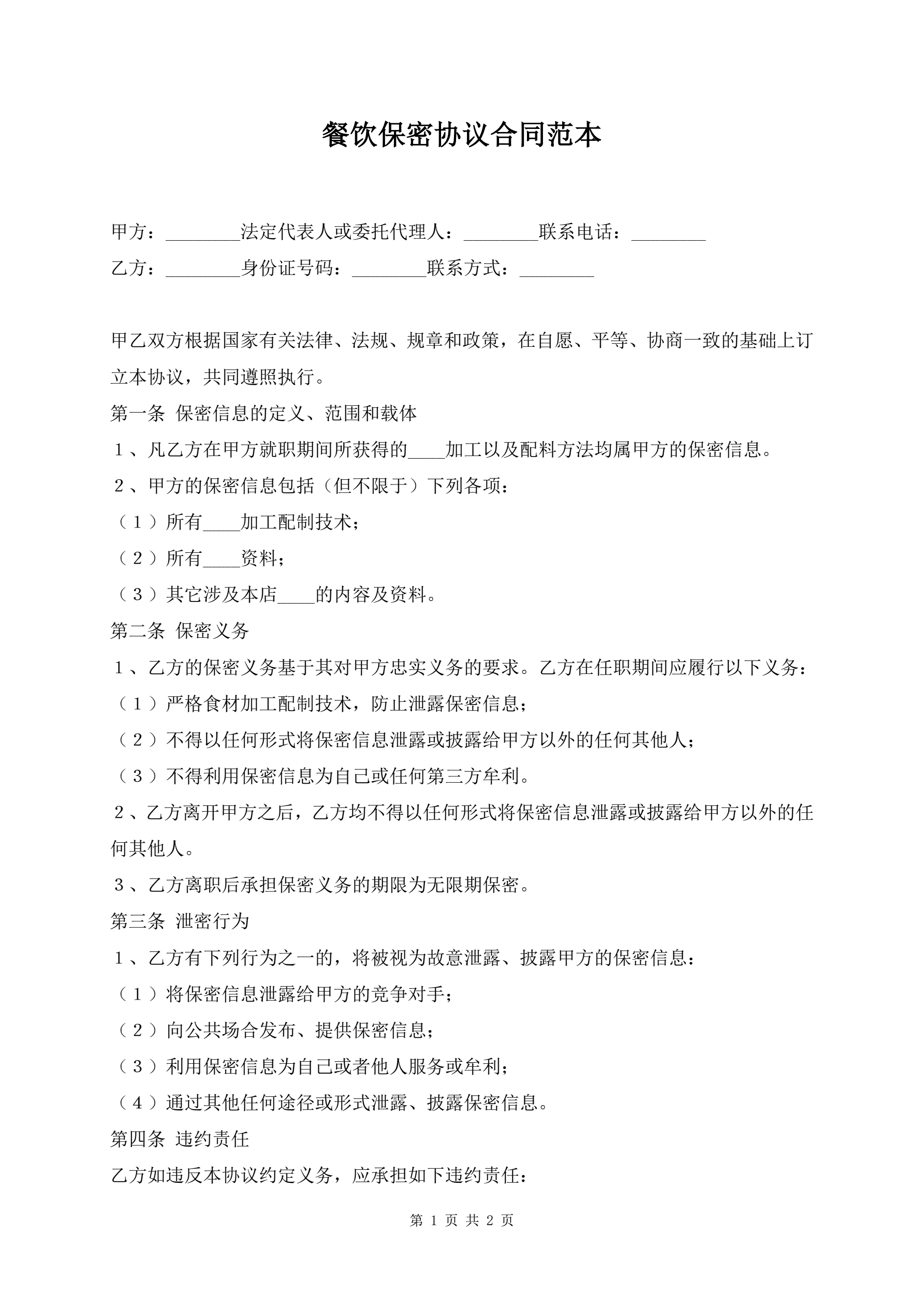 餐饮保密协议合同范本

甲方：________法定代表人或委托代理人：________联系电话：________

乙方：________身份证号码：________联系方式：________

甲乙双方根据国家有关法律、法规、规章和政策，在自愿、平等、协商一致的基础上订立本协议，共同遵照执行。

第一条 保密信息的定义、范围和载体

１、凡乙方在甲方就职期间所获得的____加工以及配料方法均属甲方的保密信息。

２、甲方的保密信息包括（但不限于）下列各项：

（１）所有____加工配制技术；

（２）所有____资料；

（３）其它涉及本店____的内容及资料。

第二条 保密义务

１、乙方的保密义务基于其对甲方忠实义务的要求。乙方在任职期间应履行以下义务：

（１）严格食材加工配制技术，防止泄露保密信息；

（２）不得以任何形式将保密信息泄露或披露给甲方以外的任何其他人；

（３）不得利用保密信息为自己或任何第三方牟利。

２、乙方离开甲方之后，乙方均不得以任何形式将保密信息泄露或披露给甲方以外的任何其他人。

３、乙方离职后承担保密义务的期限为无限期保密。

第三条 泄密行为

１、乙方有下列行为之一的，将被视为故意泄露、披露甲方的保密信息：

（１）将保密信息泄露给甲方的竞争对手；

（２）向公共场合发布、提供保密信息；

（３）利用保密信息为自己或者他人服务或牟利；

（４）通过其他任何途径或形式泄露、披露保密信息。

第四条 违约责任

乙方如违反本协议约定义务，应承担如下违约责任：

第 1 页 共 2 页